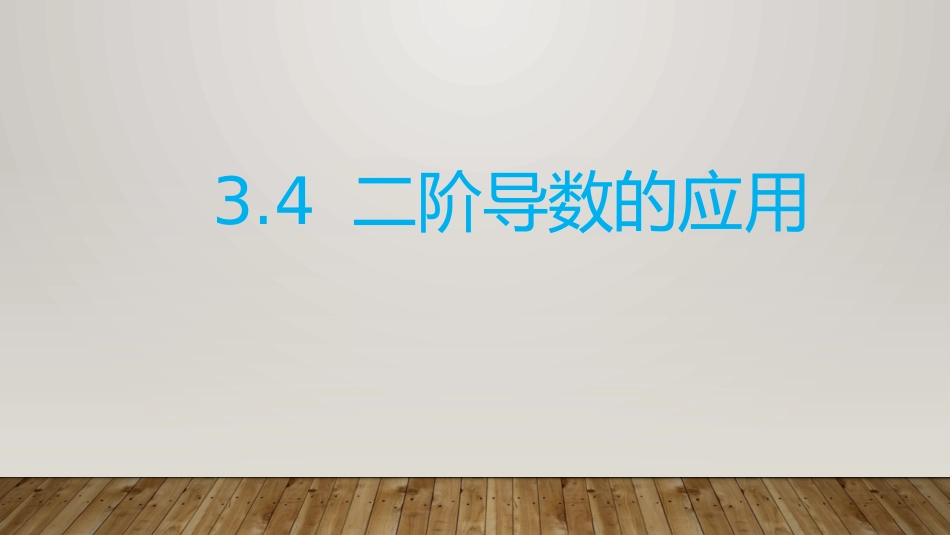 3.4 二阶导数的应用